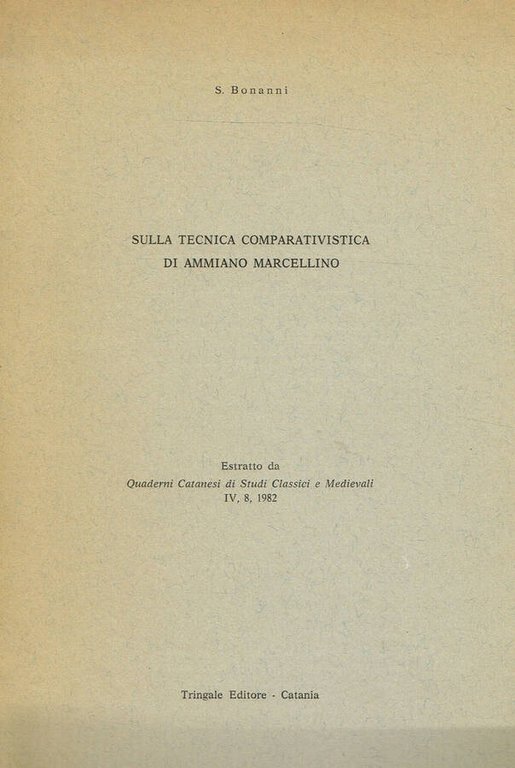 S. Bonanni

SULLA TECNICA COMPARATIVISTICA
DI AMMIANO MARCELLINO

Estratto da
Quaderni Catanesi di Studi Classici e Medievali
IV, 8, 1982

Tringale Editore - Catania